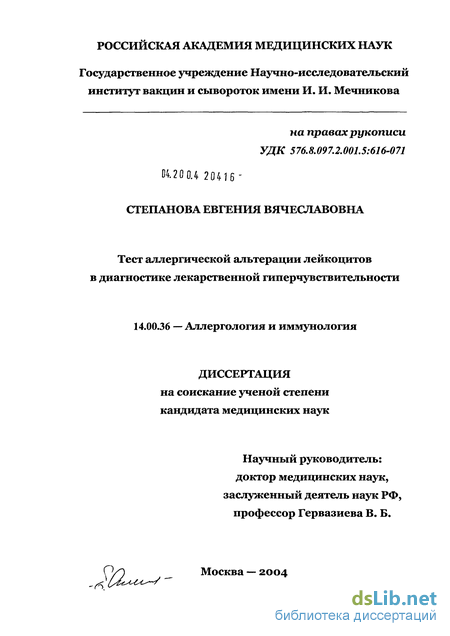 РОССИЙСКАЯ АКАДЕМИЯ МЕДИЦИНСКИХ НАУК

Государственное учреждение Научно-исследовательский институт вакцин и сывороток имени И. И. Мечникова

на правах рукописи
УДК 576.8.097.2.001.5:616-071

04.200.4 20416 -

СТЕПАНОВА ЕВГЕНИЯ ВЯЧЕСЛАВОВНА

Тест аллергической альтерации лейкоцитов
в диагностике лекарственной гиперчувствительности

14.00.36 — Аллергология и иммунология

ДИССЕРТАЦИЯ
на соискание ученой степени
кандидата медицинских наук

Научный руководитель:
доктор медицинских наук,
заслуженный деятель наук РФ,
профессор Гервазиева В. Б.

Москва — 2004

dsLib.net
библиотека диссертаций